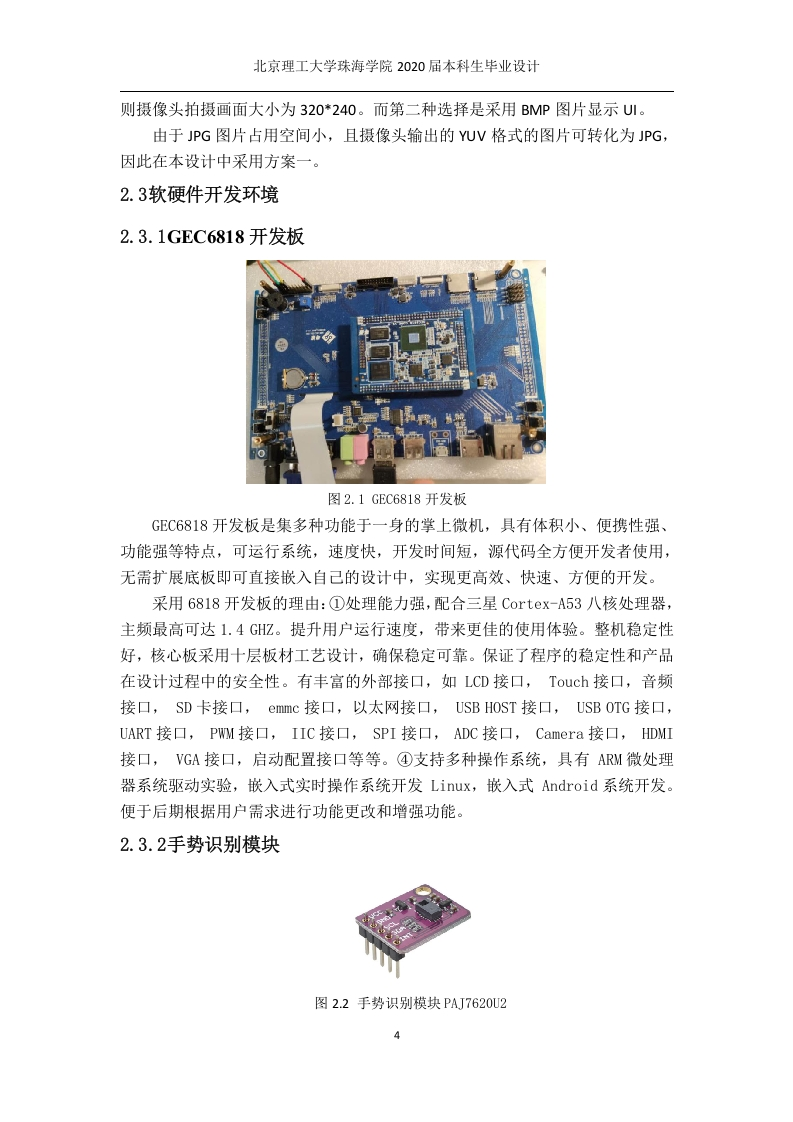 北京理工大学珠海学院 2020 届本科生毕业设计

则摄像头拍摄画面大小为 320*240。而第二种选择是采用 BMP 图片显示 UI。

由于 JPG 图片占用空间小，且摄像头输出的 YUV 格式的图片可转化为 JPG，因此在本设计中采用方案一。

2.3软硬件开发环境

2.3.1GEC6818 开发板

图 2.1 GEC6818 开发板

GEC6818 开发板是集多种功能于一身的掌上微机，具有体积小、便携性强、功能强等特点，可运行系统，速度快，开发时间短，源代码全方便开发者使用，无需扩展底板即可直接嵌入自己的设计中，实现更高效、快速、方便的开发。

采用 6818 开发板的理由：①处理能力强，配合三星 Cortex-A53 八核处理器，主频最高可达 1.4 GHZ。提升用户运行速度，带来更佳的使用体验。整机稳定性好，核心板采用十层板材工艺设计，确保稳定可靠。保证了程序的稳定性和产品在设计过程中的安全性。有丰富的外部接口，如 LCD 接口， Touch 接口，音频接口， SD 卡接口， emmc 接口，以太网接口， USB HOST 接口， USB OTG 接口，UART 接口， PWM 接口， IIC 接口， SPI 接口， ADC 接口， Camera 接口， HDMI 接口， VGA 接口，启动配置接口等等。④支持多种操作系统，具有 ARM 微处理器系统驱动实验，嵌入式实时操作系统开发 Linux，嵌入式 Android 系统开发。便于后期根据用户需求进行功能更改和增强功能。

2.3.2手势识别模块

图 2.2 手势识别模块 PAJ7620U2

4